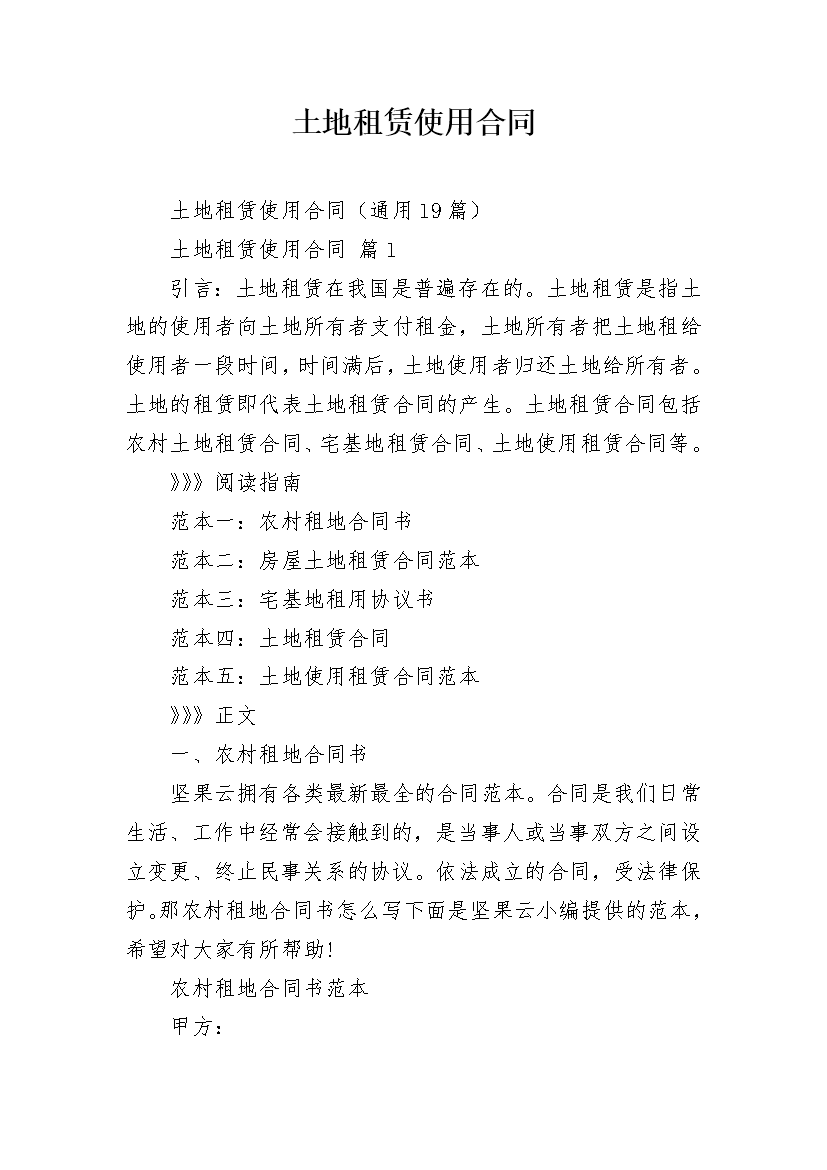 土地租赁使用合同

土地租赁使用合同（通用19篇）

土地租赁使用合同 篇1

引言：土地租赁在我国是普遍存在的。土地租赁是指土地的使用者向土地所有者支付租金，土地所有者把土地租给使用者一段时间，时间满后，土地使用者归还土地给所有者。土地的租赁即代表土地租赁合同的产生。土地租赁合同包括农村土地租赁合同、宅基地租赁合同、土地使用租赁合同等。

》》》阅读指南

范本一：农村租地合同书

范本二：房屋土地租赁合同范本

范本三：宅基地租用协议书

范本四：土地租赁合同

范本五：土地使用租赁合同范本

》》》正文

一、农村租地合同书

坚果云拥有各类最新最全的合同范本。合同是我们日常生活、工作中经常会接触到的，是当事人或当事双方之间设立变更、终止民事关系的协议。依法成立的合同，受法律保护。那农村租地合同书怎么写下面是坚果云小编提供的范本，希望对大家有所帮助！

农村租地合同书范本

甲方：